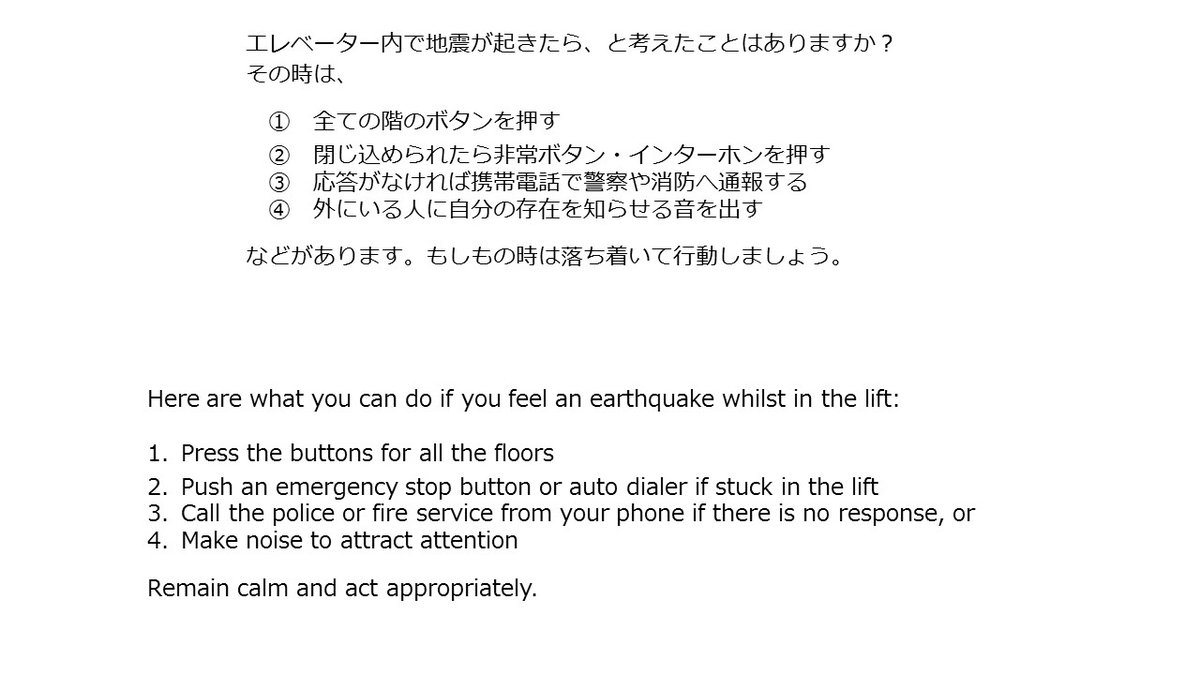 エレベーター内で地震が起きたら、と考えたことはありますか？
その時は、

① 全ての階のボタンを押す
② 閉じ込められたら非常ボタン・インターホンを押す
③ 応答がなければ携帯電話で警察や消防へ通報する
④ 外にいる人に自分の存在を知らせる音を出す

などがあります。もしもの時は落ち着いて行動しましょう。

Here are what you can do if you feel an earthquake whilst in the lift:

1. Press the buttons for all the floors
2. Push an emergency stop button or auto dialer if stuck in the lift
3. Call the police or fire service from your phone if there is no response, or
4. Make noise to attract attention

Remain calm and act appropriately.